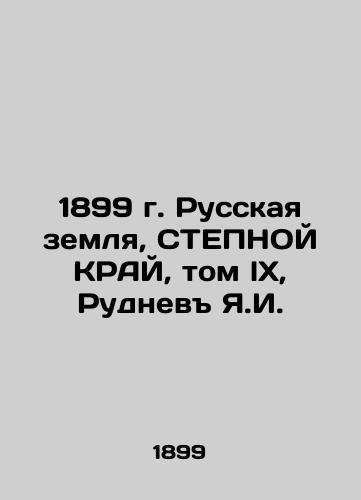 1899 г. Русская земля, СТЕПНОЙ КРАЙ, том IX, Рудневъ Я.И.

1899